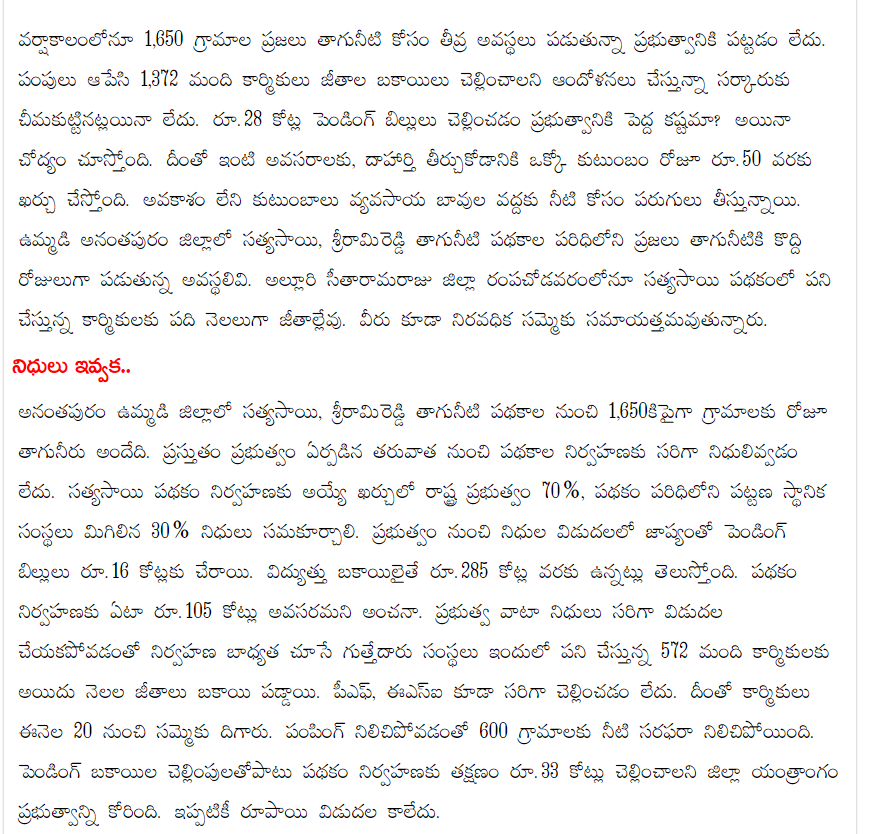 వర్షాకాలంలోనూ 1,650 గ్రామాల ప్రజలు తాగునీటి కోసం తీవ్ర అవస్థలు పడుతున్నా ప్రభుత్వానికి పట్టడం లేదు. పంపులు ఆపేసి 1,372 మంది కార్మికులు జీతాల బకాయిలు చెల్లించాలని ఆందోళనలు చేస్తున్నా సర్కారుకు చీమకుట్టినట్లయినా లేదు. రూ.28 కోట్ల పెండింగ్ బిల్లులు చెల్లించడం ప్రభుత్వానికి పెద్ద కష్టమా? అయినా చోద్యం చూస్తోంది. దీంతో ఇంటి అవసరాలకు, దాహార్తి తీర్చుకోడానికి ఒక్కో కుటుంబం రోజూ రూ.50 వరకు ఖర్చు చేస్తోంది. అవకాశం లేని కుటుంబాలు వ్యవసాయ బావుల వద్దకు నీటి కోసం పరుగులు తీస్తున్నాయి. ఉమ్మడి అనంతపురం జిల్లాలో సత్యసాయి, శ్రీరామిరెడ్డి తాగునీటి పథకాల పరిధిలోని ప్రజలు తాగునీటికి కొద్ది రోజులుగా పడుతున్న అవస్థలివి. అల్లూరి సీతారామరాజు జిల్లా రంపచోడవరంలోనూ సత్యసాయి పథకంలో పని చేస్తున్న కార్మికులకు పది నెలలుగా జీతాల్లేవు. వీరు కూడా నిరవధిక సమ్మెకు సమాయత్తమవుతున్నారు.

నిధులు ఇవ్వక..

అనంతపురం ఉమ్మడి జిల్లాలో సత్యసాయి, శ్రీరామిరెడ్డి తాగునీటి పథకాల నుంచి 1,650కిపైగా గ్రామాలకు రోజూ తాగునీరు అందేది. ప్రస్తుతం ప్రభుత్వం ఏర్పడిన తరువాత నుంచి పథకాల నిర్వహణకు సరిగా నిధులివ్వడం లేదు. సత్యసాయి పథకం నిర్వహణకు అయ్యే ఖర్చులో రాష్ట్ర ప్రభుత్వం 70%, పథకం పరిధిలోని పట్టణ స్థానిక సంస్థలు మిగిలిన 30% నిధులు సమకూర్చాలి. ప్రభుత్వం నుంచి నిధుల విడుదలలో జాప్యంతో పెండింగ్ బిల్లులు రూ.16 కోట్లకు చేరాయి. విద్యుత్తు బకాయిలైతే రూ.285 కోట్ల వరకు ఉన్నట్లు తెలుస్తోంది. పథకం నిర్వహణకు ఏటా రూ.105 కోట్లు అవసరమని అంచనా. ప్రభుత్వ వాటా నిధులు సరిగా విడుదల చేయకపోవడంతో నిర్వహణ బాధ్యత చూసే గుత్తేదారు సంస్థలు ఇందులో పని చేస్తున్న 572 మంది కార్మికులకు అయిదు నెలల జీతాలు బకాయి పడ్డాయి. పీఎఫ్, ఈఎస్ఐ కూడా సరిగా చెల్లించడం లేదు. దీంతో కార్మికులు ఈనెల 20 నుంచి సమ్మెకు దిగారు. పంపింగ్ నిలిచిపోవడంతో 600 గ్రామాలకు నీటి సరఫరా నిలిచిపోయింది. పెండింగ్ బకాయిల చెల్లింపులతోపాటు పథకం నిర్వహణకు తక్షణం రూ.33 కోట్లు చెల్లించాలని జిల్లా యంత్రాంగం ప్రభుత్వాన్ని కోరింది. ఇప్పటికీ రూపాయి విడుదల కాలేదు.